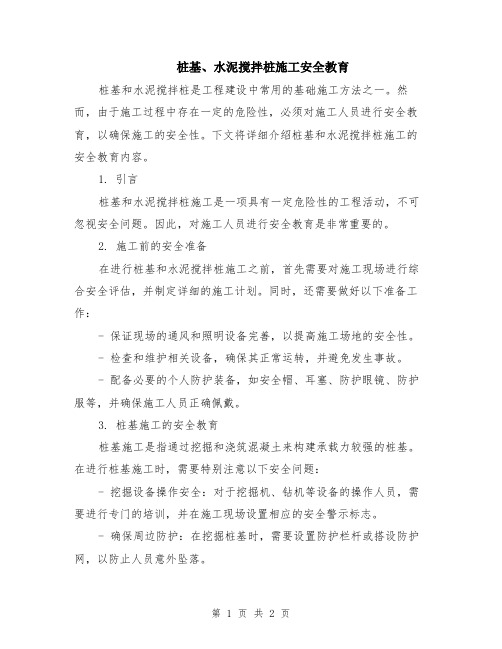 桩基、水泥搅拌桩施工安全教育

桩基和水泥搅拌桩是工程建设中常用的基础施工方法之一。然而，由于施工过程中存在一定的危险性，必须对施工人员进行安全教育，以确保施工的安全性。下文将详细介绍桩基和水泥搅拌桩施工的安全教育内容。

1. 引言

桩基和水泥搅拌桩施工是一项具有一定危险性的工程活动，不可忽视安全问题。因此，对施工人员进行安全教育是非常重要的。

2. 施工前的安全准备

在进行桩基和水泥搅拌桩施工之前，首先需要对施工现场进行综合安全评估，并制定详细的施工计划。同时，还需要做好以下准备工作：

- 保证现场的通风和照明设备完善，以提高施工场地的安全性。

- 检查和维护相关设备，确保其正常运转，并避免发生事故。

- 配备必要的个人防护装备，如安全帽、耳塞、防护眼镜、防护服等，并确保施工人员正确佩戴。

3. 桩基施工的安全教育

桩基施工是指通过挖掘和浇筑混凝土来构建承载力较强的桩基。在进行桩基施工时，需要特别注意以下安全问题：

- 挖掘设备操作安全：对于挖掘机、钻机等设备的操作人员，需要进行专门的培训，并在施工现场设置相应的安全警示标志。

- 确保周边防护：在挖掘桩基时，需要设置防护栏杆或搭设防护网，以防止人员意外坠落。

第 1 页 共 2 页